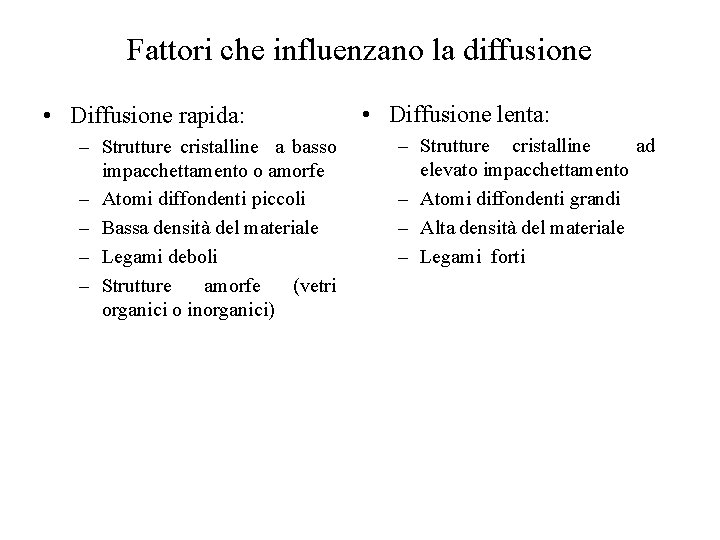 Fattori che influenzano la diffusione

• Diffusione rapida:
– Strutture cristalline a basso impacchettamento o amorfe
– Atomi diffondenti piccoli
– Bassa densità del materiale
– Legami deboli
– Strutture amorfe (vetri organici o inorganici)

• Diffusione lenta:
– Strutture cristalline ad elevato impacchettamento
– Atomi diffondenti grandi
– Alta densità del materiale
– Legami forti